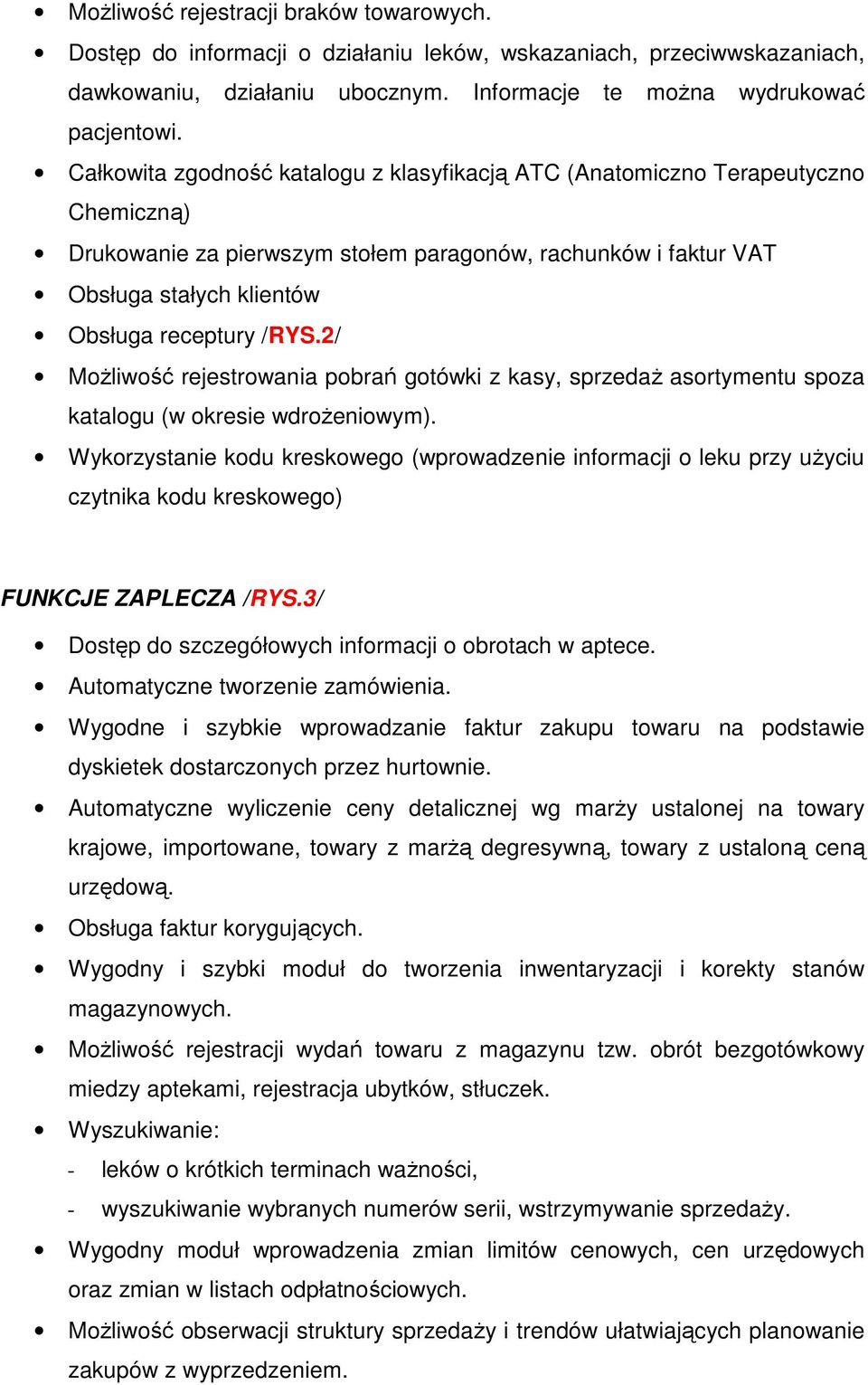 • Możliwość rejestracji braków towarowych.
• Dostęp do informacji o działaniu leków, wskazaniach, przeciwwskazaniach, dawkowaniu, działaniu ubocznym. Informacje te można wydrukować pacjentowi.
• Całkowita zgodność katalogu z klasyfikacją ATC (Anatomiczno Terapeutyczno Chemiczną)
• Drukowanie za pierwszym stołem paragonów, rachunków i faktur VAT
• Obsługa stałych klientów
• Obsługa receptury /RYS.2/
• Możliwość rejestrowania pobrań gotówki z kasy, sprzedaż asortymentu spoza katalogu (w okresie wdrożeniowym).
• Wykorzystanie kodu kreskowego (wprowadzenie informacji o leku przy użyciu czytnika kodu kreskowego)

FUNKCJE ZAPLECZA /RYS.3/
• Dostęp do szczegółowych informacji o obrotach w aptece.
• Automatyczne tworzenie zamówienia.
• Wygodne i szybkie wprowadzanie faktur zakupu towaru na podstawie dyskietek dostarczonych przez hurtownie.
• Automatyczne wyliczenie ceny detalicznej wg marży ustalonej na towary krajowe, importowane, towary z marżą degresywną, towary z ustaloną ceną urzędową.
• Obsługa faktur korygujących.
• Wygodny i szybki moduł do tworzenia inwentaryzacji i korekty stanów magazynowych.
• Możliwość rejestracji wydań towaru z magazynu tzw. obrót bezgotówkowy miedzy aptekami, rejestracja ubytków, stłuczek.
• Wyszukiwanie:
- leków o krótkich terminach ważności,
- wyszukiwanie wybranych numerów serii, wstrzymywanie sprzedaży.
• Wygodny moduł wprowadzenia zmian limitów cenowych, cen urzędowych oraz zmian w listach odpłatnościowych.
• Możliwość obserwacji struktury sprzedaży i trendów ułatwiających planowanie zakupów z wyprzedzeniem.